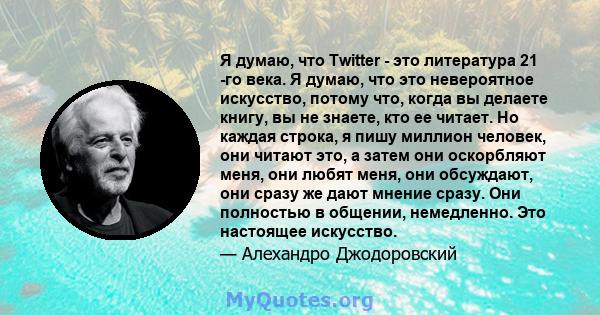 Я думаю, что Twitter - это литература 21 -го века. Я думаю, что это невероятное искусство, потому что, когда вы делаете книгу, вы не знаете, кто ее читает. Но каждая строка, я пишу миллион человек, они читают это, а затем они оскорбляют меня, они любят меня, они обсуждают, они сразу же дают мнение сразу. Они полностью в общении, немедленно. Это настоящее искусство.
— Алехандро Джодоровский

MyQuotes.org